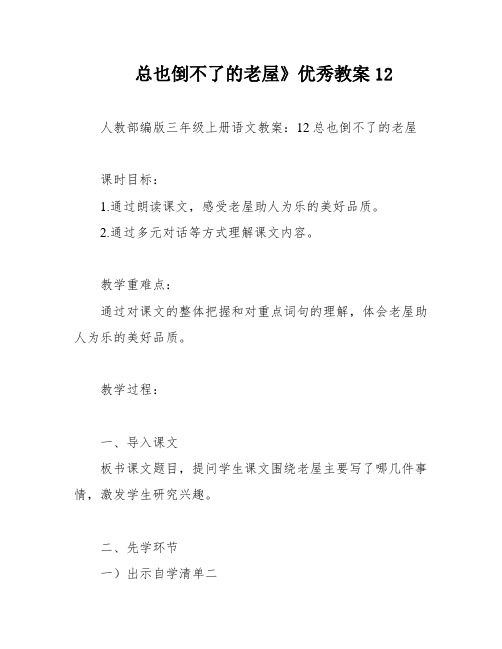 总也倒不了的老屋》优秀教案 12

人教部编版三年级上册语文教案：12 总也倒不了的老屋

课时目标：

1.通过朗读课文，感受老屋助人为乐的美好品质。

2.通过多元对话等方式理解课文内容。

教学重难点：

通过对课文的整体把握和对重点词句的理解，体会老屋助人为乐的美好品质。

教学过程：

一、导入课文

板书课文题目，提问学生课文围绕老屋主要写了哪几件事情，激发学生研究兴趣。

二、先学环节

一）出示自学清单二